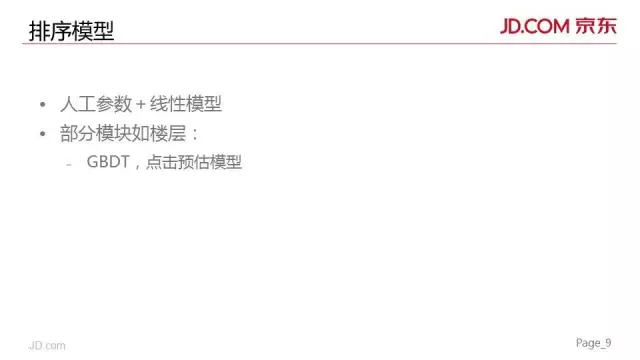 排序模型

JD.COM 京东

• 人工参数 + 线性模型
• 部分模块如楼层：
  - GBDT，点击预估模型

JD.com

Page_9